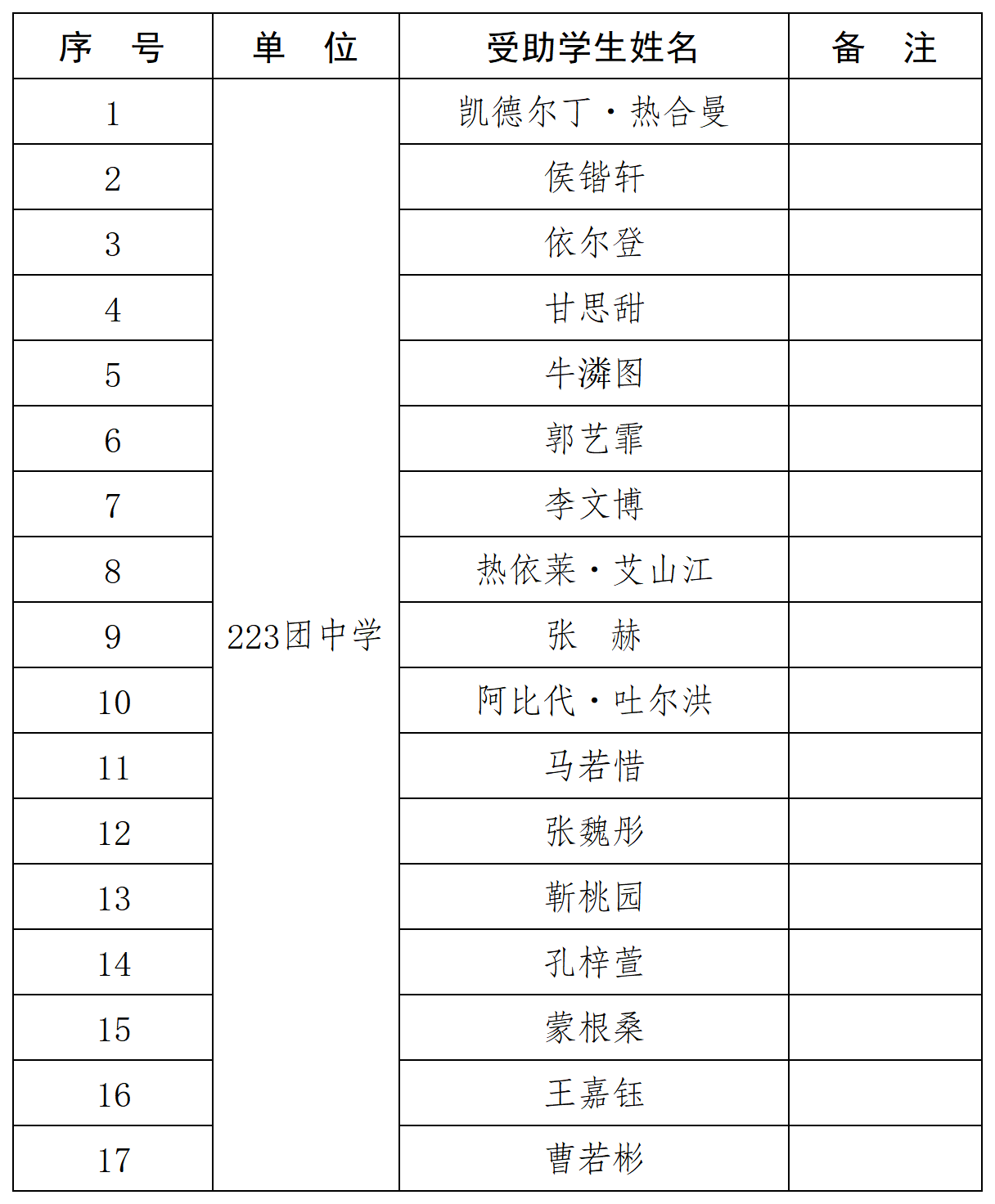 | 序　号 | 单　位 | 受助学生姓名 | 备　注 |
|---|---|---|---|
| 1 | 223团中学 | 凯德尔丁·热合曼 | |
| 2 | | 侯锴轩 | |
| 3 | | 依尔登 | |
| 4 | | 甘思甜 | |
| 5 | | 牛潾图 | |
| 6 | | 郭艺霏 | |
| 7 | | 李文博 | |
| 8 | | 热依莱·艾山江 | |
| 9 | | 张　赫 | |
| 10 | | 阿比代·吐尔洪 | |
| 11 | | 马若惜 | |
| 12 | | 张魏彤 | |
| 13 | | 靳桃园 | |
| 14 | | 孔梓萱 | |
| 15 | | 蒙根桑 | |
| 16 | | 王嘉钰 | |
| 17 | | 曹若彬 | |